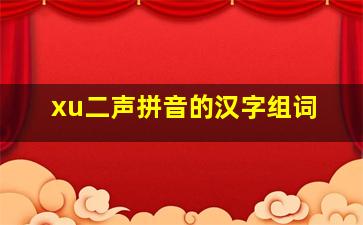 xu二声拼音的汉字组词